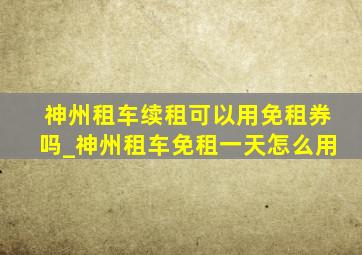 神州租车续租可以用免租券吗_神州租车免租一天怎么用